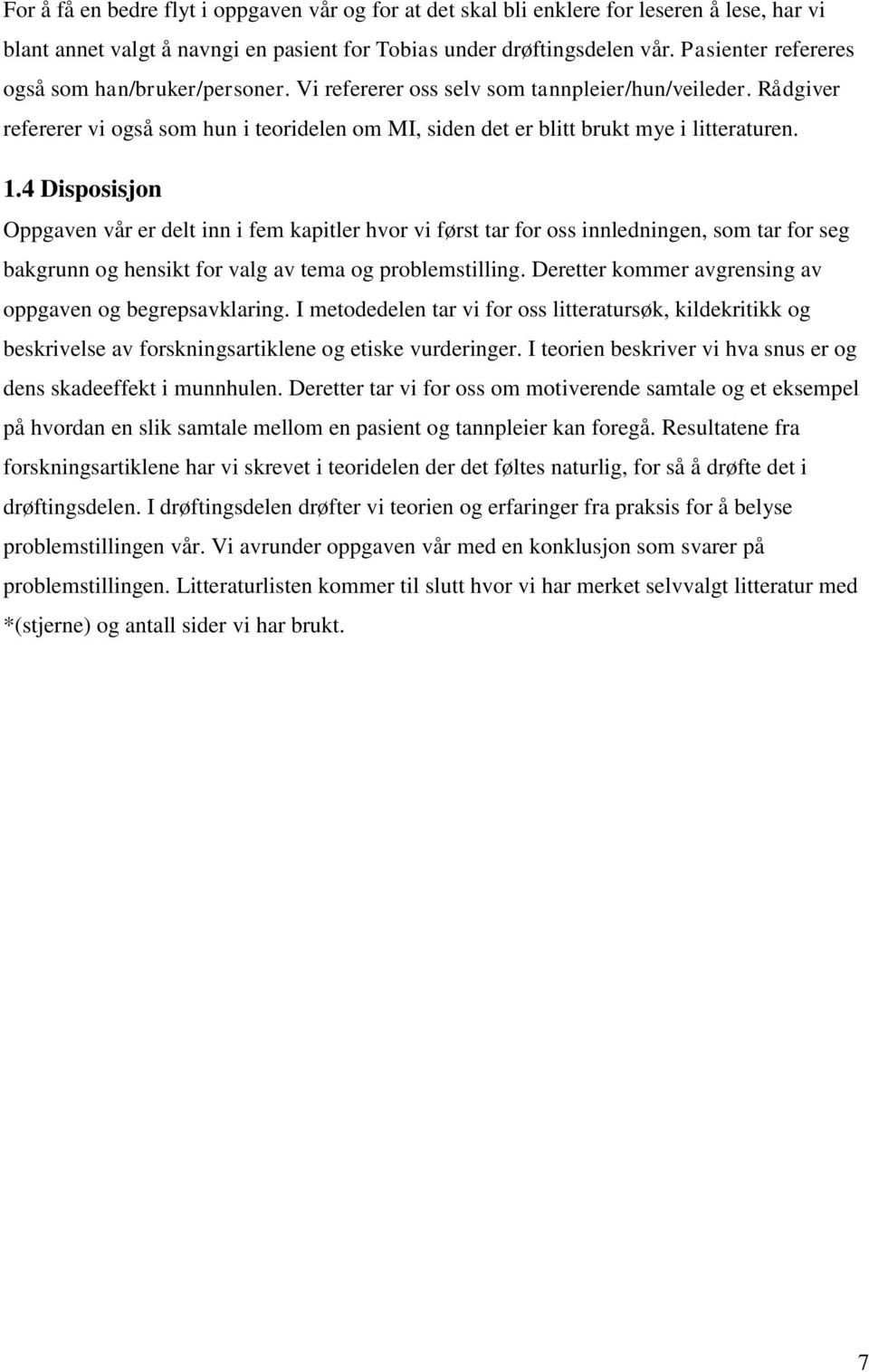 For å få en bedre flyt i oppgaven vår og for at det skal bli enklere for leseren å lese, har vi blant annet valgt å navngi en pasient for Tobias under drøftingsdelen vår. Pasienter refereres også som han/bruker/personer. Vi refererer oss selv som tannpleier/hun/veileder. Rådgiver refererer vi også som hun i teoridelen om MI, siden det er blitt brukt mye i litteraturen.

1.4 Disposisjon

Oppgaven vår er delt inn i fem kapitler hvor vi først tar for oss innledningen, som tar for seg bakgrunn og hensikt for valg av tema og problemstilling. Deretter kommer avgrensing av oppgaven og begrepsavklaring. I metodedelen tar vi for oss litteratursøk, kildekritikk og beskrivelse av forskningsartiklene og etiske vurderinger. I teorien beskriver vi hva snus er og dens skadeeffekt i munnhulen. Deretter tar vi for oss om motiverende samtale og et eksempel på hvordan en slik samtale mellom en pasient og tannpleier kan foregå. Resultatene fra forskningsartiklene har vi skrevet i teoridelen der det føltes naturlig, for så å drøfte det i drøftingsdelen. I drøftingsdelen drøfter vi teorien og erfaringer fra praksis for å belyse problemstillingen vår. Vi avrunder oppgaven vår med en konklusjon som svarer på problemstillingen. Litteraturlisten kommer til slutt hvor vi har merket selvvalgt litteratur med *(stjerne) og antall sider vi har brukt.

7